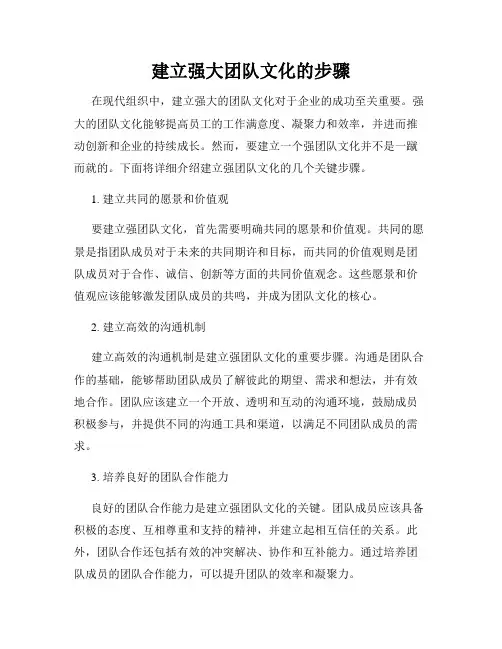 建立强大团队文化的步骤

在现代组织中，建立强大的团队文化对于企业的成功至关重要。强大的团队文化能够提高员工的工作满意度、凝聚力和效率，并进而推动创新和企业的持续成长。然而，要建立一个强团队文化并不是一蹴而就的。下面将详细介绍建立强团队文化的几个关键步骤。

1. 建立共同的愿景和价值观

要建立强团队文化，首先需要明确共同的愿景和价值观。共同的愿景是指团队成员对于未来的共同期许和目标，而共同的价值观则是团队成员对于合作、诚信、创新等方面的共同价值观念。这些愿景和价值观应该能够激发团队成员的共鸣，并成为团队文化的核心。

2. 建立高效的沟通机制

建立高效的沟通机制是建立强团队文化的重要步骤。沟通是团队合作的基础，能够帮助团队成员了解彼此的期望、需求和想法，并有效地合作。团队应该建立一个开放、透明和互动的沟通环境，鼓励成员积极参与，并提供不同的沟通工具和渠道，以满足不同团队成员的需求。

3. 培养良好的团队合作能力

良好的团队合作能力是建立强团队文化的关键。团队成员应该具备积极的态度、互相尊重和支持的精神，并建立起相互信任的关系。此外，团队合作还包括有效的冲突解决、协作和互补能力。通过培养团队成员的团队合作能力，可以提升团队的效率和凝聚力。